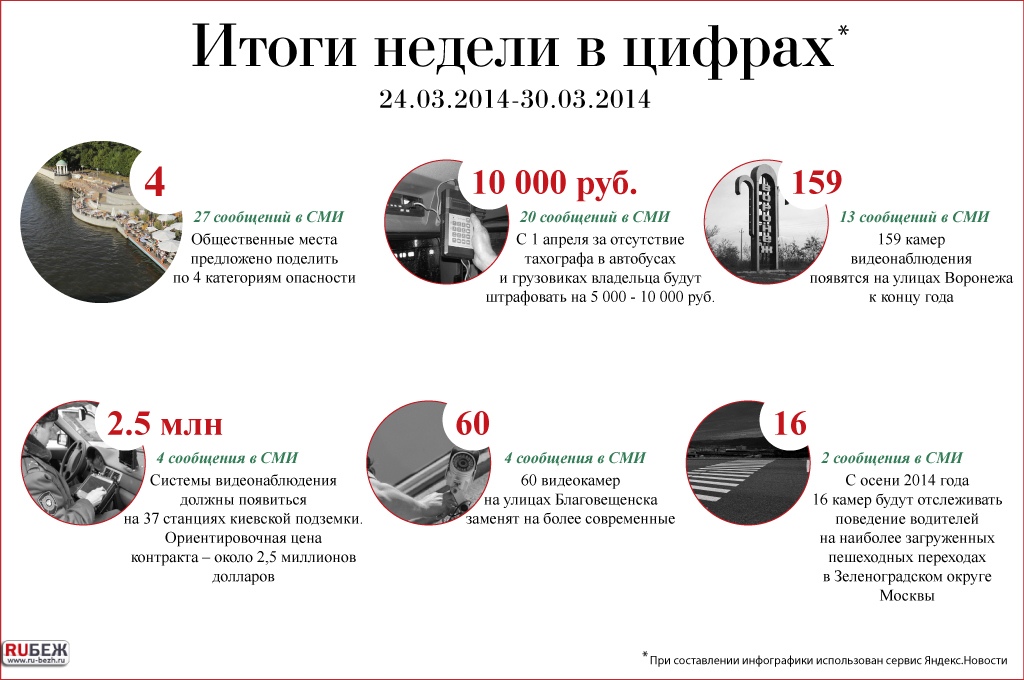 Итоги недели в цифрах*
24.03.2014-30.03.2014

4
27 сообщений в СМИ
Общественные места предложено поделить по 4 категориям опасности

10 000 руб.
20 сообщений в СМИ
С 1 апреля за отсутствие тахографа в автобусах и грузовиках владельца будут штрафовать на 5 000 - 10 000 руб.

159
13 сообщений в СМИ
159 камер видеонаблюдения появятся на улицах Воронежа к концу года

2.5 млн
4 сообщения в СМИ
Системы видеонаблюдения должны появиться на 37 станциях киевской подземки. Ориентировочная цена контракта – около 2,5 миллионов долларов

60
4 сообщения в СМИ
60 видеокамер на улицах Благовещенска заменят на более современные

16
2 сообщения в СМИ
С осени 2014 года 16 камер будут отслеживать поведение водителей на наиболее загруженных пешеходных переходах в Зеленоградском округе Москвы

RUБЕЖ
www.ru-bezh.ru

* При составлении инфографики использован сервис Яндекс.Новости